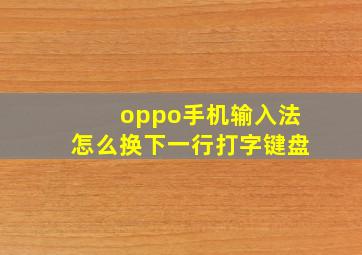 oppo手机输入法
怎么换下一行打字键盘